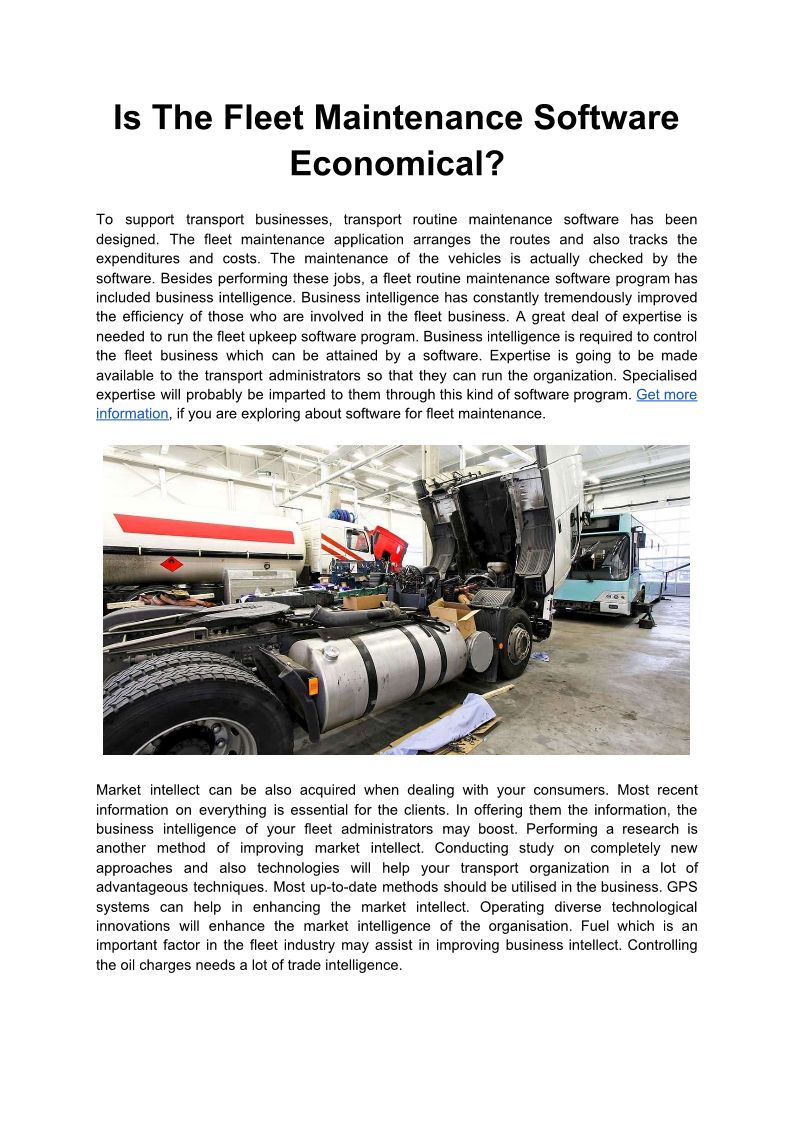 Is The Fleet Maintenance Software Economical?

To support transport businesses, transport routine maintenance software has been designed. The fleet maintenance application arranges the routes and also tracks the expenditures and costs. The maintenance of the vehicles is actually checked by the software. Besides performing these jobs, a fleet routine maintenance software program has included business intelligence. Business intelligence has constantly tremendously improved the efficiency of those who are involved in the fleet business. A great deal of expertise is needed to run the fleet upkeep software program. Business intelligence is required to control the fleet business which can be attained by a software. Expertise is going to be made available to the transport administrators so that they can run the organization. Specialised expertise will probably be imparted to them through this kind of software program. Get more information, if you are exploring about software for fleet maintenance.

Market intellect can be also acquired when dealing with your consumers. Most recent information on everything is essential for the clients. In offering them the information, the business intelligence of your fleet administrators may boost. Performing a research is another method of improving market intellect. Conducting study on completely new approaches and also technologies will help your transport organization in a lot of advantageous techniques. Most up-to-date methods should be utilised in the business. GPS systems can help in enhancing the market intellect. Operating diverse technological innovations will enhance the market intelligence of the organisation. Fuel which is an important factor in the fleet industry may assist in improving business intellect. Controlling the oil charges needs a lot of trade intelligence.